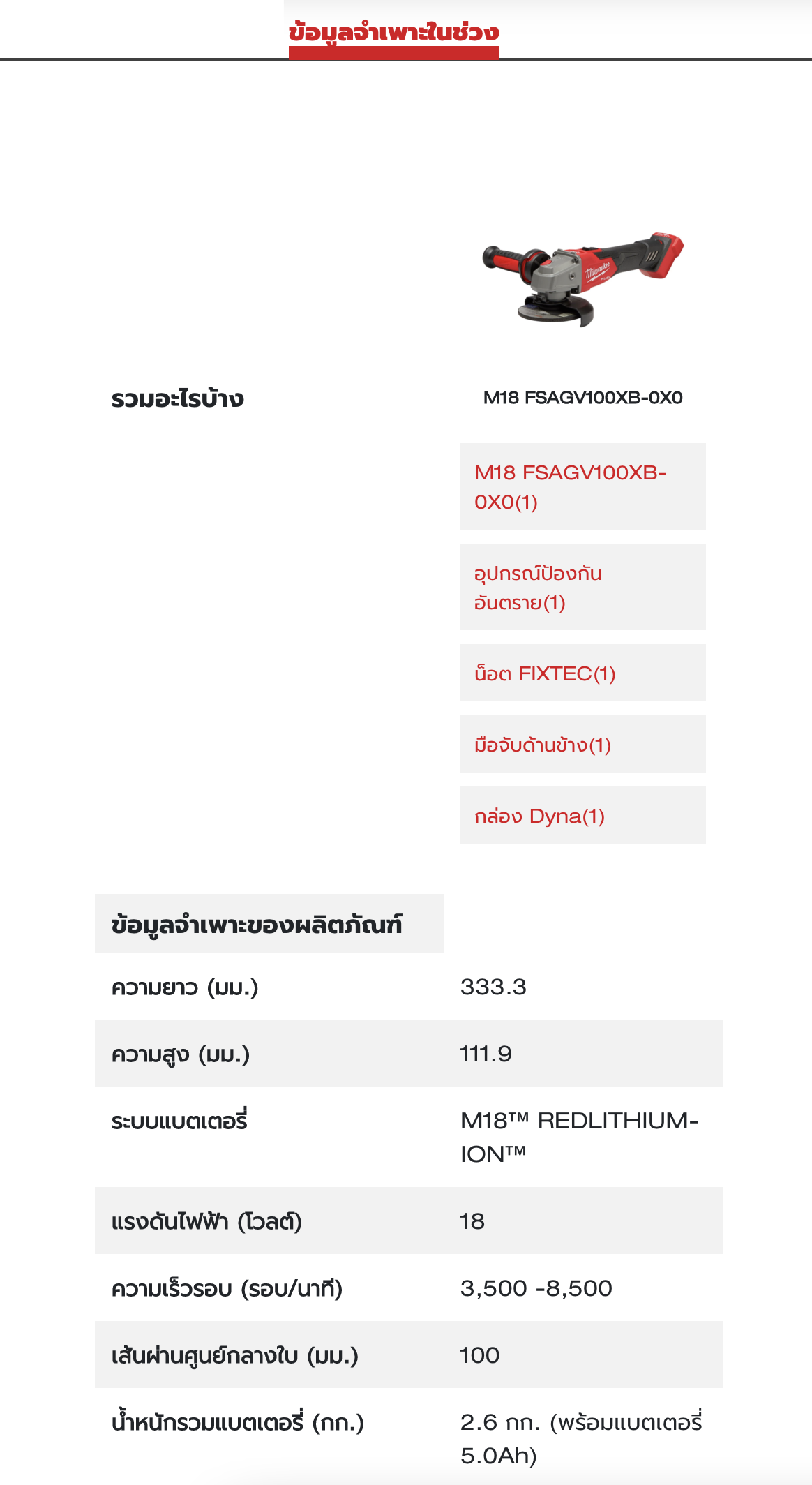 ข้อมูลจำเพาะในช่วง

Milwaukee

รวมอะไรบ้าง

M18 FSAGV100XB-0X0

M18 FSAGV100XB-0X0(1)

อุปกรณ์ป้องกันอันตราย(1)

น็อต FIXTEC(1)

มือจับด้านข้าง(1)

กล่อง Dyna(1)

| ข้อมูลจำเพาะของผลิตภัณฑ์ | |
|---|---|
| ความยาว (มม.) | 333.3 |
| ความสูง (มม.) | 111.9 |
| ระบบแบตเตอรี่ | M18™ REDLITHIUM-ION™ |
| แรงดันไฟฟ้า (โวลต์) | 18 |
| ความเร็วรอบ (รอบ/นาที) | 3,500 -8,500 |
| เส้นผ่านศูนย์กลางใบ (มม.) | 100 |
| น้ำหนักรวมแบตเตอรี่ (กก.) | 2.6 กก. (พร้อมแบตเตอรี่ 5.0Ah) |